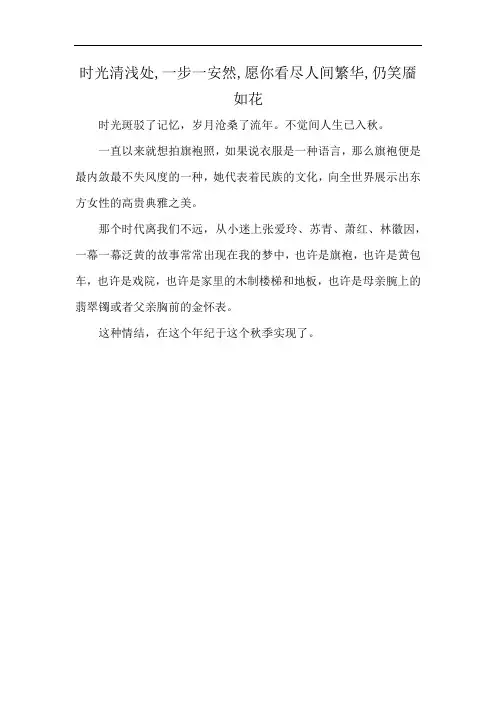 时光清浅处,一步一安然,愿你看尽人间繁华,仍笑靥如花

时光斑驳了记忆，岁月沧桑了流年。不觉间人生已入秋。

一直以来就想拍旗袍照，如果说衣服是一种语言，那么旗袍便是最内敛最不失风度的一种，她代表着民族的文化，向全世界展示出东方女性的高贵典雅之美。

那个时代离我们不远，从小迷上张爱玲、苏青、萧红、林徽因，一幕一幕泛黄的故事常常出现在我的梦中，也许是旗袍，也许是黄包车，也许是戏院，也许是家里的木制楼梯和地板，也许是母亲腕上的翡翠镯或者父亲胸前的金怀表。

这种情结，在这个年纪于这个秋季实现了。